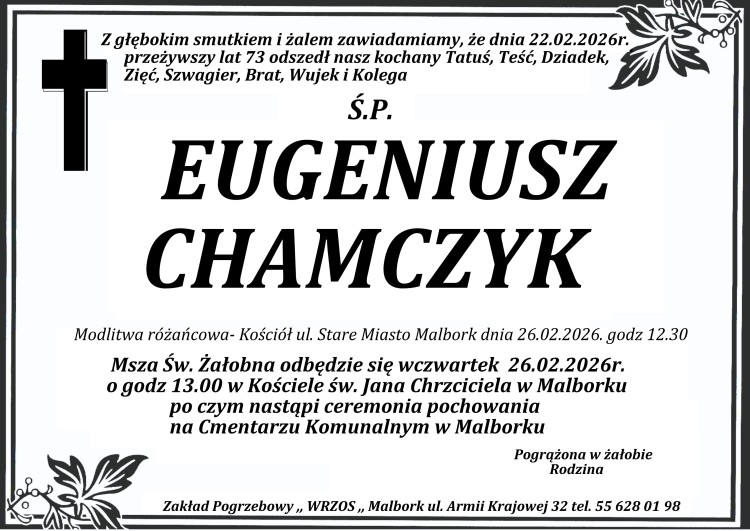 Z głębokim smutkiem i żalem zawiadamiamy, że dnia 22.02.2026r. przeżywszy lat 73 odszedł nasz kochany Tatuś, Teść, Dziadek, Zięć, Szwagier, Brat, Wujek i Kolega

Ś.P.

EUGENIUSZ CHAMCZYK

Modlitwa różańcowa- Kościół ul. Stare Miasto Malbork dnia 26.02.2026. godz 12.30

Msza Św. Żałobna odbędzie się wczwartek 26.02.2026r. o godz 13.00 w Kościele św. Jana Chrzciciela w Malborku po czym nastąpi ceremonia pochowania na Cmentarzu Komunalnym w Malborku

Pogrążona w żałobie
Rodzina

Zakład Pogrzebowy „ WRZOS „ Malbork ul. Armii Krajowej 32 tel. 55 628 01 98